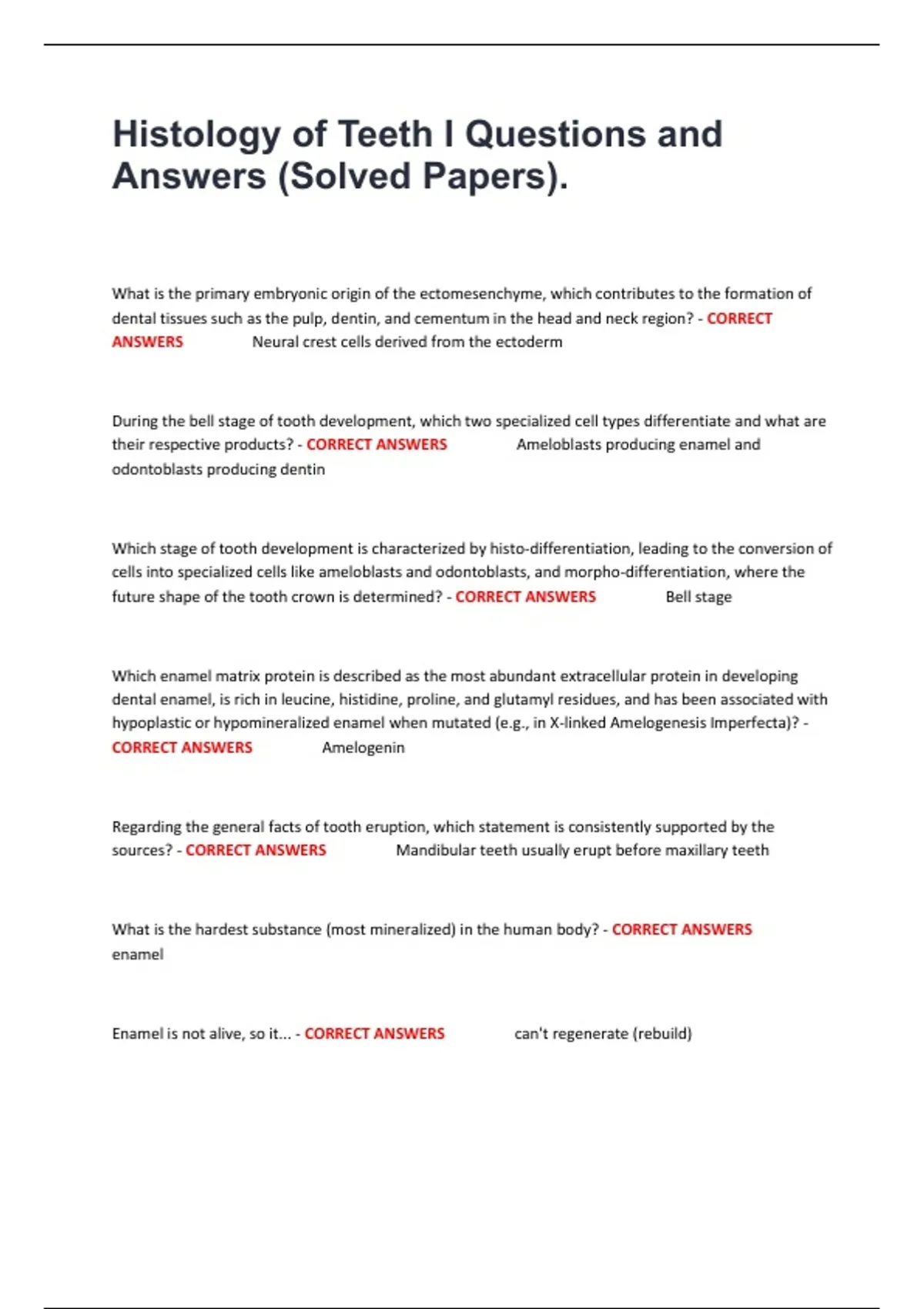 Histology of Teeth I Questions and Answers (Solved Papers).

What is the primary embryonic origin of the ectomesenchyme, which contributes to the formation of dental tissues such as the pulp, dentin, and cementum in the head and neck region? - CORRECT ANSWERS Neural crest cells derived from the ectoderm

During the bell stage of tooth development, which two specialized cell types differentiate and what are their respective products? - CORRECT ANSWERS Ameloblasts producing enamel and odontoblasts producing dentin

Which stage of tooth development is characterized by histo-differentiation, leading to the conversion of cells into specialized cells like ameloblasts and odontoblasts, and morpho-differentiation, where the future shape of the tooth crown is determined? - CORRECT ANSWERS Bell stage

Which enamel matrix protein is described as the most abundant extracellular protein in developing dental enamel, is rich in leucine, histidine, proline, and glutamyl residues, and has been associated with hypoplastic or hypomineralized enamel when mutated (e.g., in X-linked Amelogenesis Imperfecta)? - CORRECT ANSWERS Amelogenin

Regarding the general facts of tooth eruption, which statement is consistently supported by the sources? - CORRECT ANSWERS Mandibular teeth usually erupt before maxillary teeth

What is the hardest substance (most mineralized) in the human body? - CORRECT ANSWERS enamel

Enamel is not alive, so it... - CORRECT ANSWERS can't regenerate (rebuild)